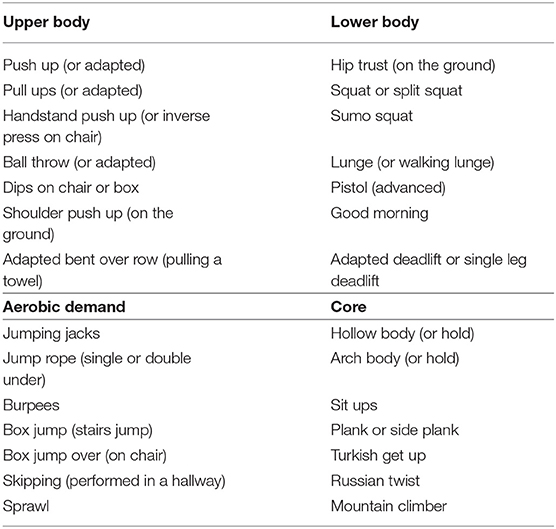 | Upper body | Lower body |
|---|---|
| Push up (or adapted) | Hip trust (on the ground) |
| Pull ups (or adapted) | Squat or split squat |
| Handstand push up (or inverse press on chair) | Sumo squat |
| Ball throw (or adapted) | Lunge (or walking lunge) |
| Dips on chair or box | Pistol (advanced) |
| Shoulder push up (on the ground) | Good morning |
| Adapted bent over row (pulling a towel) | Adapted deadlift or single leg deadlift |
| **Aerobic demand** | **Core** |
| Jumping jacks | Hollow body (or hold) |
| Jump rope (single or double under) | Arch body (or hold) |
| Burpees | Sit ups |
| Box jump (stairs jump) | Plank or side plank |
| Box jump over (on chair) | Turkish get up |
| Skipping (performed in a hallway) | Russian twist |
| Sprawl | Mountain climber |